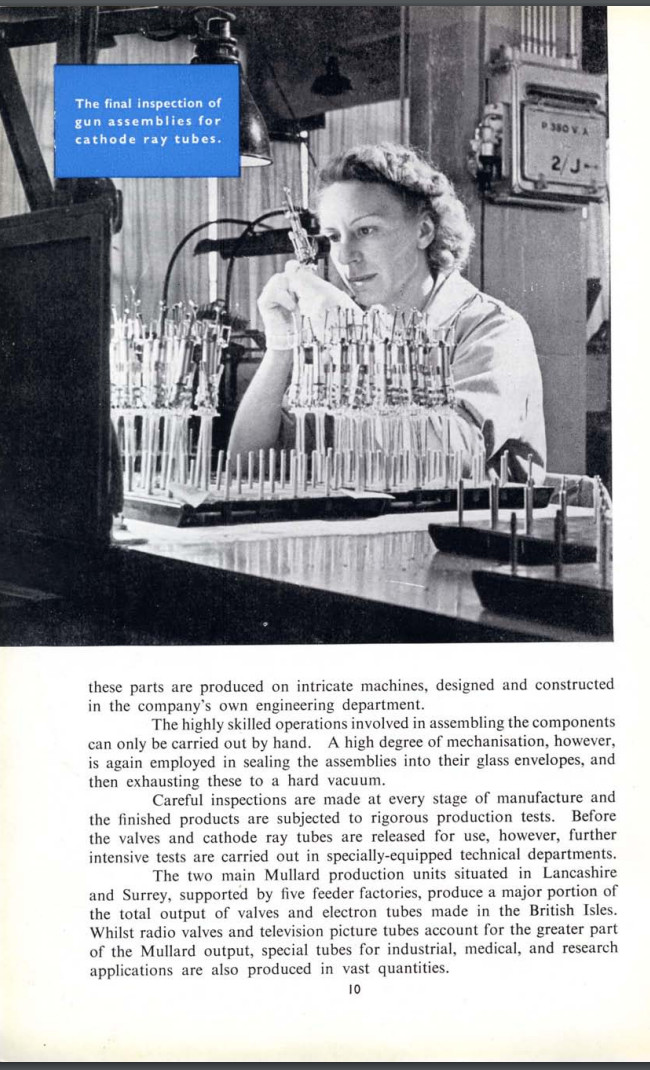 The final inspection of gun assemblies for cathode ray tubes.

P 380 V. A

2/J

these parts are produced on intricate machines, designed and constructed in the company's own engineering department.

The highly skilled operations involved in assembling the components can only be carried out by hand. A high degree of mechanisation, however, is again employed in sealing the assemblies into their glass envelopes, and then exhausting these to a hard vacuum.

Careful inspections are made at every stage of manufacture and the finished products are subjected to rigorous production tests. Before the valves and cathode ray tubes are released for use, however, further intensive tests are carried out in specially-equipped technical departments.

The two main Mullard production units situated in Lancashire and Surrey, supported by five feeder factories, produce a major portion of the total output of valves and electron tubes made in the British Isles. Whilst radio valves and television picture tubes account for the greater part of the Mullard output, special tubes for industrial, medical, and research applications are also produced in vast quantities.

10